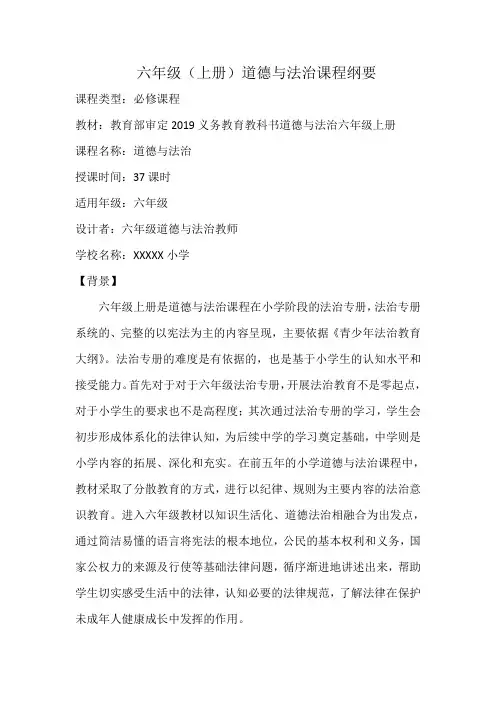 六年级（上册）道德与法治课程纲要

课程类型：必修课程

教材：教育部审定 2019 义务教育教科书道德与法治六年级上册

课程名称：道德与法治

授课时间：37 课时

适用年级：六年级

设计者：六年级道德与法治教师

学校名称：XXXXX 小学

【背景】

六年级上册是道德与法治课程在小学阶段的法治专册，法治专册系统的、完整的以宪法为主的内容呈现，主要依据《青少年法治教育大纲》。法治专册的难度是有依据的，也是基于小学生的认知水平和接受能力。首先对于对于六年级法治专册，开展法治教育不是零起点，对于小学生的要求也不是高程度；其次通过法治专册的学习，学生会初步形成体系化的法律认知，为后续中学的学习奠定基础，中学则是小学内容的拓展、深化和充实。在前五年的小学道德与法治课程中，教材采取了分散教育的方式，进行以纪律、规则为主要内容的法治意识教育。进入六年级教材以知识生活化、道德法治相融合为出发点，通过简洁易懂的语言将宪法的根本地位，公民的基本权利和义务，国家公权力的来源及行使等基础法律问题，循序渐进地讲述出来，帮助学生切实感受生活中的法律，认知必要的法律规范，了解法律在保护未成年人健康成长中发挥的作用。